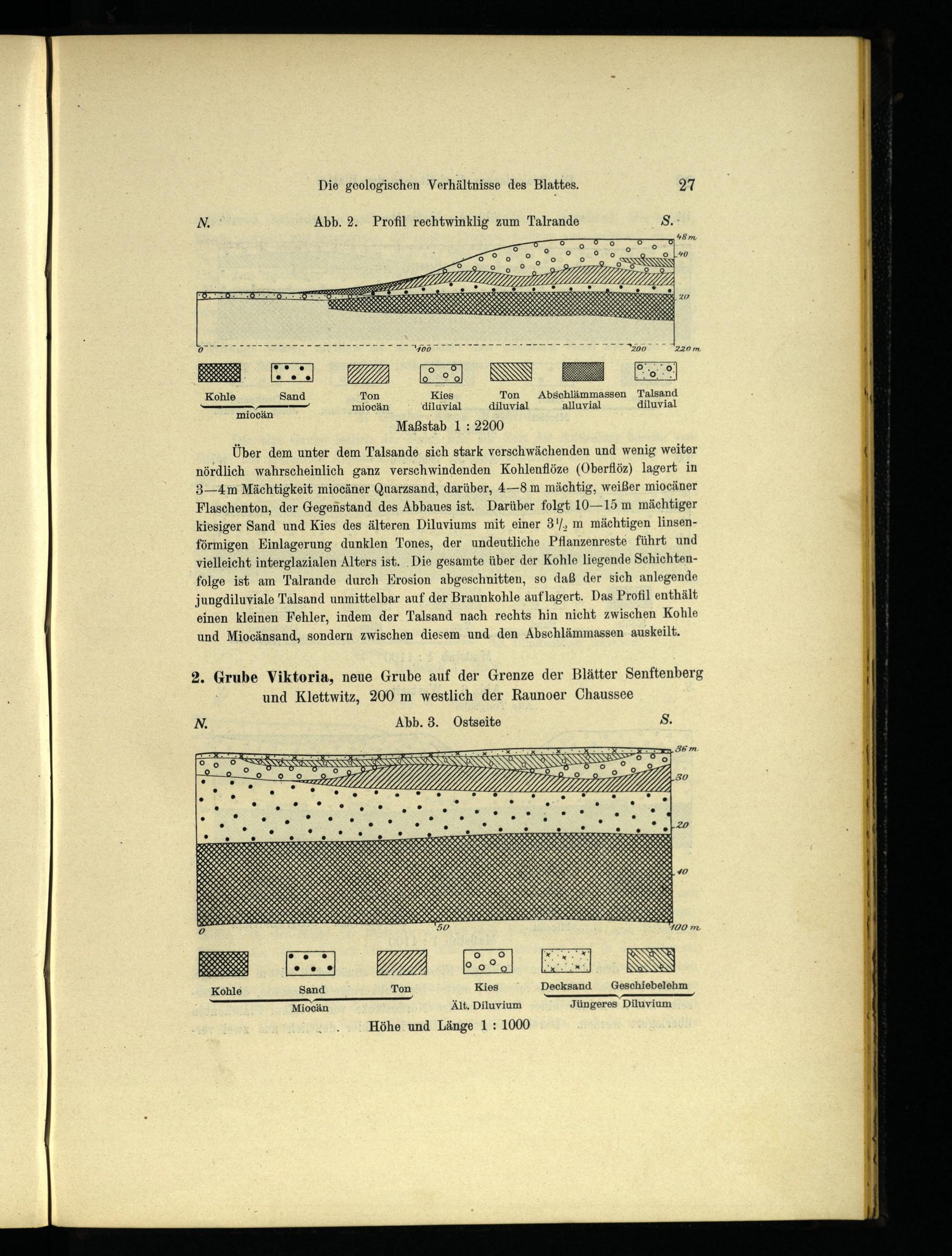 Die geologischen Verhältnisse des Blattes. 27

N. Abb. 2. Profil rechtwinklig zum Talrande S.

48 m
40
20

0 100 200 220 m

Kohle Sand
miocän
Ton miocän
Kies diluvial
Ton diluvial
Abschlämmassen alluvial
Talsand diluvial

Maßstab 1 : 2200

Über dem unter dem Talsande sich stark verschwächenden und wenig weiter nördlich wahrscheinlich ganz verschwindenden Kohlenflöze (Oberflöz) lagert in 3—4 m Mächtigkeit miocäner Quarzsand, darüber, 4—8 m mächtig, weißer miocäner Flaschenton, der Gegenstand des Abbaues ist. Darüber folgt 10—15 m mächtiger kiesiger Sand und Kies des älteren Diluviums mit einer $3\frac{1}{2}$ m mächtigen linsenförmigen Einlagerung dunklen Tones, der undeutliche Pflanzenreste führt und vielleicht interglazialen Alters ist. Die gesamte über der Kohle liegende Schichtenfolge ist am Talrande durch Erosion abgeschnitten, so daß der sich anlegende jungdiluviale Talsand unmittelbar auf der Braunkohle auflagert. Das Profil enthält einen kleinen Fehler, indem der Talsand nach rechts hin nicht zwischen Kohle und Miocänsand, sondern zwischen diesem und den Abschlämmassen auskeilt.

2. Grube Viktoria, neue Grube auf der Grenze der Blätter Senftenberg und Klettwitz, 200 m westlich der Raunoer Chaussee

N. Abb. 3. Ostseite S.

36 m
30
20
10

0 50 100 m

Kohle Sand Ton
Miocän
Kies
Ält. Diluvium
Decksand Geschiebelehm
Jüngeres Diluvium

Höhe und Länge 1 : 1000